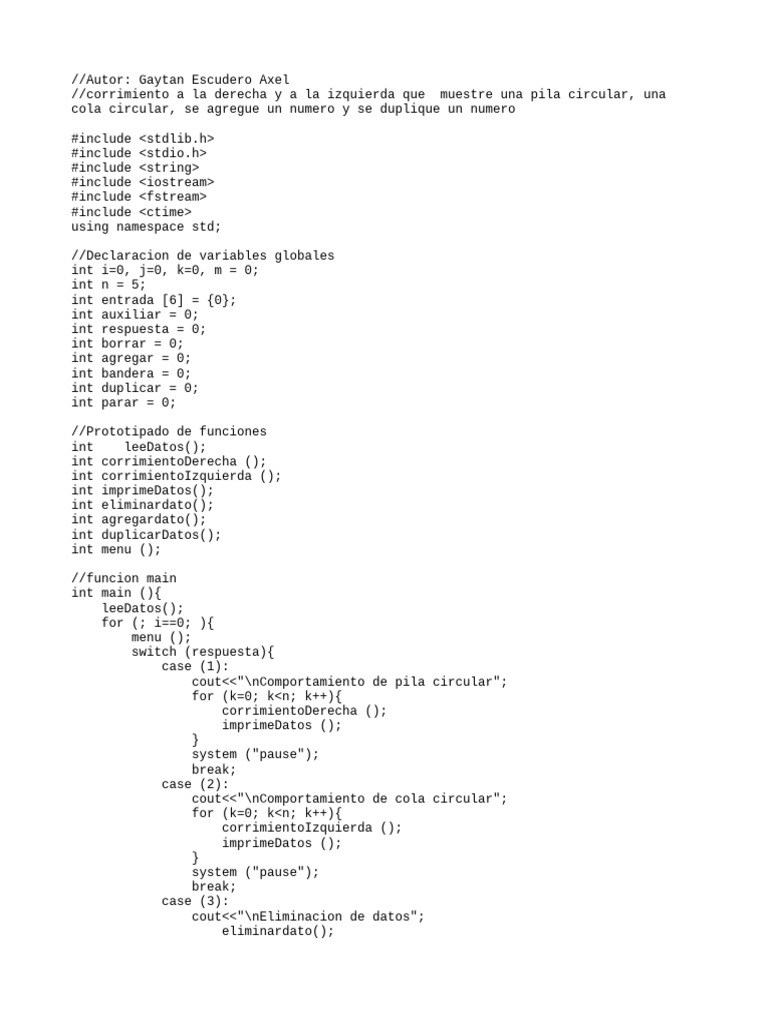 //Autor: Gaytan Escudero Axel
//corrimiento a la derecha y a la izquierda que  muestre una pila circular, una cola circular, se agregue un numero y se duplique un numero

#include <stdlib.h>
#include <stdio.h>
#include <string>
#include <iostream>
#include <fstream>
#include <ctime>
using namespace std;

//Declaracion de variables globales
int i=0, j=0, k=0, m = 0;
int n = 5;
int entrada [6] = {0};
int auxiliar = 0;
int respuesta = 0;
int borrar = 0;
int agregar = 0;
int bandera = 0;
int duplicar = 0;
int parar = 0;

//Prototipado de funciones
int    leeDatos();
int corrimientoDerecha ();
int corrimientoIzquierda ();
int imprimeDatos();
int eliminardato();
int agregardato();
int duplicarDatos();
int menu ();

//funcion main
int main (){
    leeDatos();
    for (; i==0; ){
        menu ();
        switch (respuesta){
            case (1):
                cout<<"\nComportamiento de pila circular";
                for (k=0; k<n; k++){
                    corrimientoDerecha ();
                    imprimeDatos ();
                }
                system ("pause");
                break;
            case (2):
                cout<<"\nComportamiento de cola circular";
                for (k=0; k<n; k++){
                    corrimientoIzquierda ();
                    imprimeDatos ();
                }
                system ("pause");
                break;
            case (3):
                cout<<"\nEliminacion de datos";
                    eliminardato();